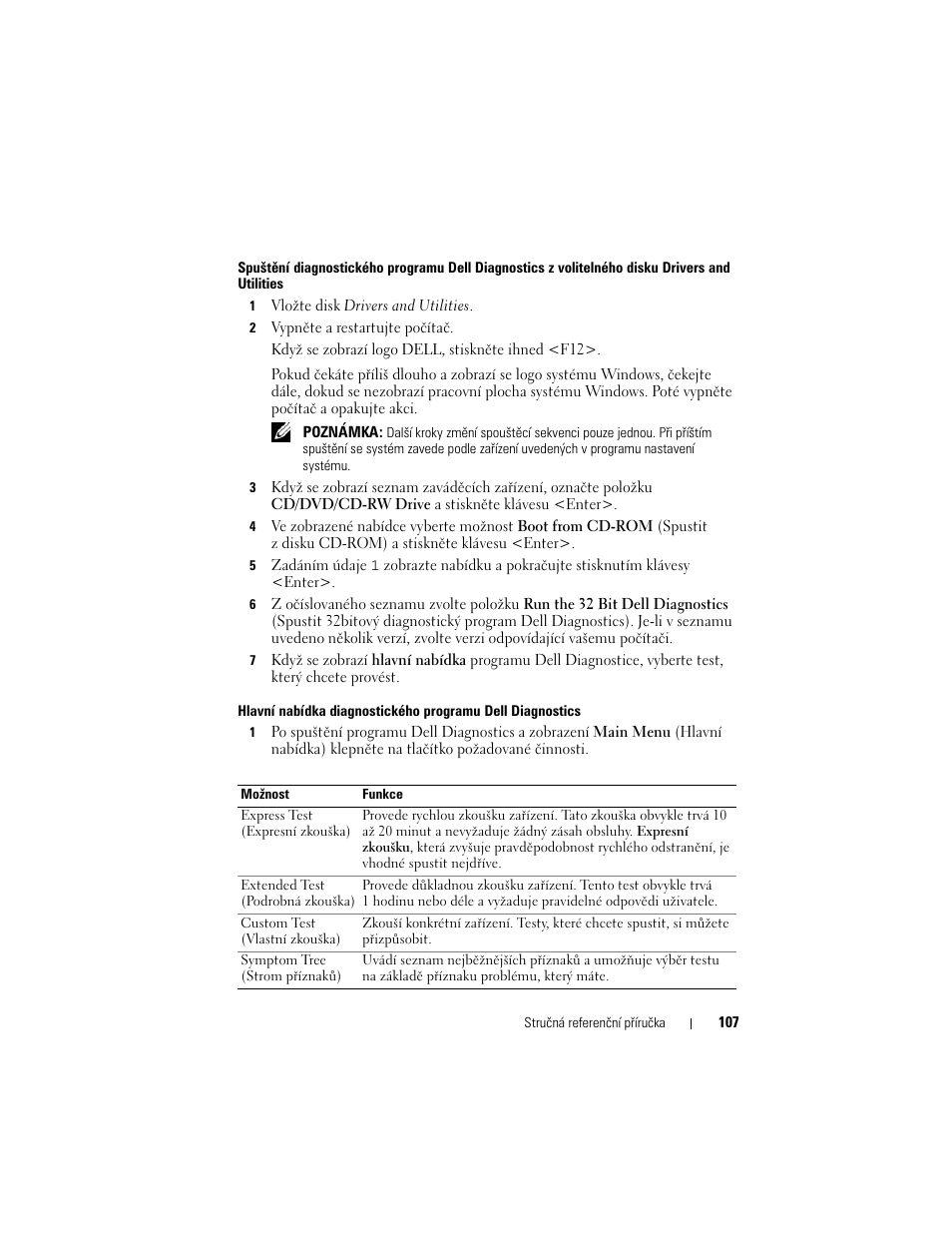 Spuštění diagnostického programu Dell Diagnostics z volitelného disku Drivers and Utilities

1 Vložte disk Drivers and Utilities.

2 Vypněte a restartujte počítač.

Když se zobrazí logo DELL, stiskněte ihned <F12>.

Pokud čekáte příliš dlouho a zobrazí se logo systému Windows, čekejte dále, dokud se nezobrazí pracovní plocha systému Windows. Poté vypněte počítač a opakujte akci.

POZNÁMKA: Další kroky změní spouštěcí sekvenci pouze jednou. Při příštím spuštění se systém zavede podle zařízení uvedených v programu nastavení systému.

3 Když se zobrazí seznam zaváděcích zařízení, označte položku CD/DVD/CD-RW Drive a stiskněte klávesu <Enter>.

4 Ve zobrazené nabídce vyberte možnost Boot from CD-ROM (Spustit z disku CD-ROM) a stiskněte klávesu <Enter>.

5 Zadáním údaje 1 zobrazte nabídku a pokračujte stisknutím klávesy <Enter>.

6 Z očíslovaného seznamu zvolte položku Run the 32 Bit Dell Diagnostics (Spustit 32bitový diagnostický program Dell Diagnostics). Je-li v seznamu uvedeno několik verzí, zvolte verzi odpovídající vašemu počítači.

7 Když se zobrazí hlavní nabídka programu Dell Diagnostice, vyberte test, který chcete provést.

Hlavní nabídka diagnostického programu Dell Diagnostics

1 Po spuštění programu Dell Diagnostics a zobrazení Main Menu (Hlavní nabídka) klepněte na tlačítko požadované činnosti.

| Možnost | Funkce |
|---|---|
| Express Test (Expresní zkouška) | Provede rychlou zkoušku zařízení. Tato zkouška obvykle trvá 10 až 20 minut a nevyžaduje žádný zásah obsluhy. Expresní zkoušku, která zvyšuje pravděpodobnost rychlého odstranění, je vhodné spustit nejdříve. |
| Extended Test (Podrobná zkouška) | Provede důkladnou zkoušku zařízení. Tento test obvykle trvá 1 hodinu nebo déle a vyžaduje pravidelné odpovědi uživatele. |
| Custom Test (Vlastní zkouška) | Zkouší konkrétní zařízení. Testy, které chcete spustit, si můžete přizpůsobit. |
| Symptom Tree (Strom příznaků) | Uvádí seznam nejběžnějších příznaků a umožňuje výběr testu na základě příznaku problému, který máte. |

Stručná referenční příručka | 107